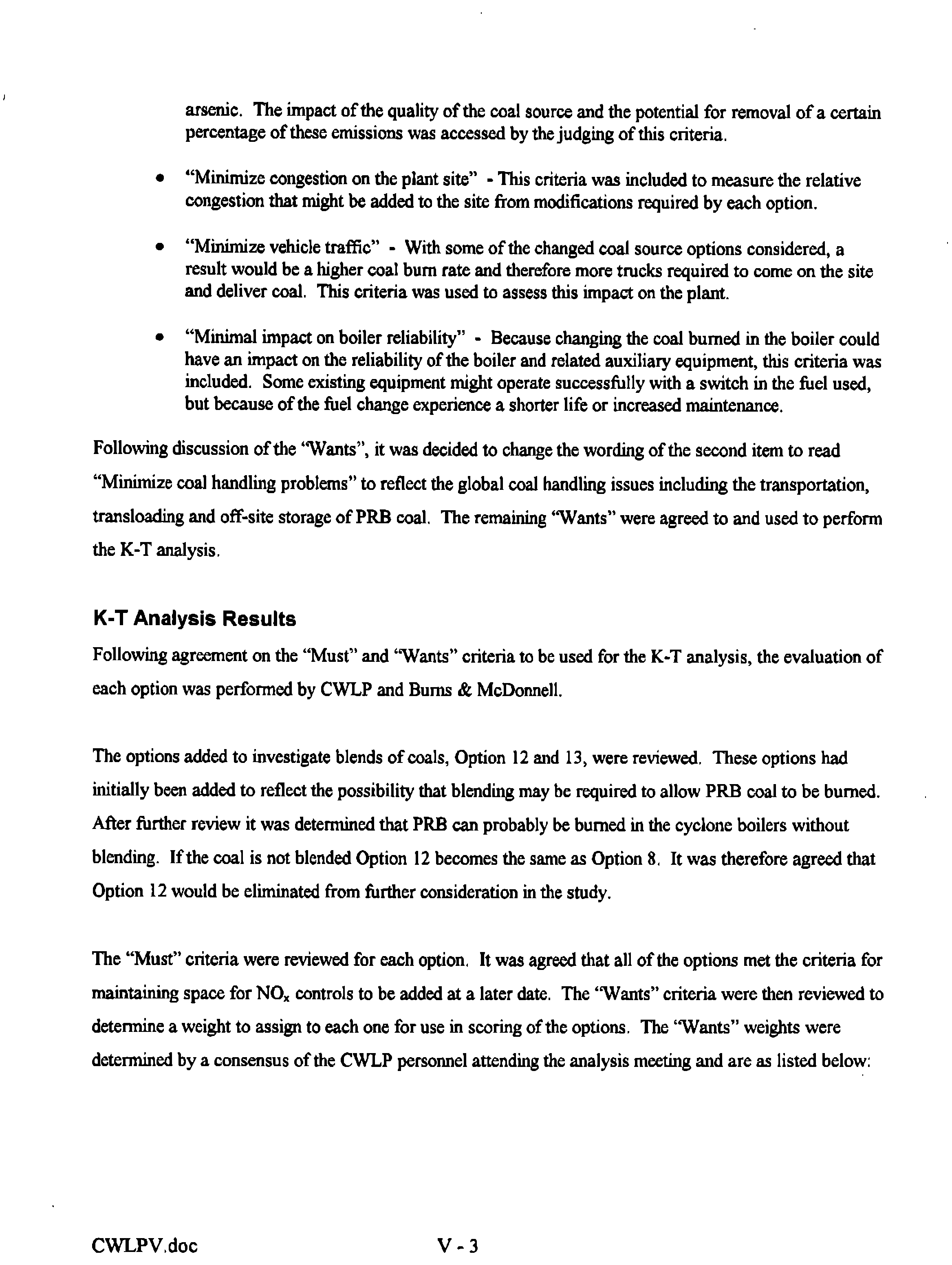 arsenic. The impact of the quality of the coal source and the potential for removal of a certain percentage of these emissions was accessed by the judging of this criteria.

• "Minimize congestion on the plant site" - This criteria was included to measure the relative congestion that might be added to the site from modifications required by each option.

• "Minimize vehicle traffic" - With some of the changed coal source options considered, a result would be a higher coal burn rate and therefore more trucks required to come on the site and deliver coal. This criteria was used to assess this impact on the plant.

• "Minimal impact on boiler reliability" - Because changing the coal burned in the boiler could have an impact on the reliability of the boiler and related auxiliary equipment, this criteria was included. Some existing equipment might operate successfully with a switch in the fuel used, but because of the fuel change experience a shorter life or increased maintenance.

Following discussion of the "Wants", it was decided to change the wording of the second item to read "Minimize coal handling problems" to reflect the global coal handling issues including the transportation, transloading and off-site storage of PRB coal. The remaining "Wants" were agreed to and used to perform the K-T analysis.

K-T Analysis Results

Following agreement on the "Must" and "Wants" criteria to be used for the K-T analysis, the evaluation of each option was performed by CWLP and Burns & McDonnell.

The options added to investigate blends of coals, Option 12 and 13, were reviewed. These options had initially been added to reflect the possibility that blending may be required to allow PRB coal to be burned. After further review it was determined that PRB can probably be burned in the cyclone boilers without blending. If the coal is not blended Option 12 becomes the same as Option 8. It was therefore agreed that Option 12 would be eliminated from further consideration in the study.

The "Must" criteria were reviewed for each option. It was agreed that all of the options met the criteria for maintaining space for $NO_x$ controls to be added at a later date. The "Wants" criteria were then reviewed to determine a weight to assign to each one for use in scoring of the options. The "Wants" weights were determined by a consensus of the CWLP personnel attending the analysis meeting and are as listed below:

CWLPV.doc V - 3